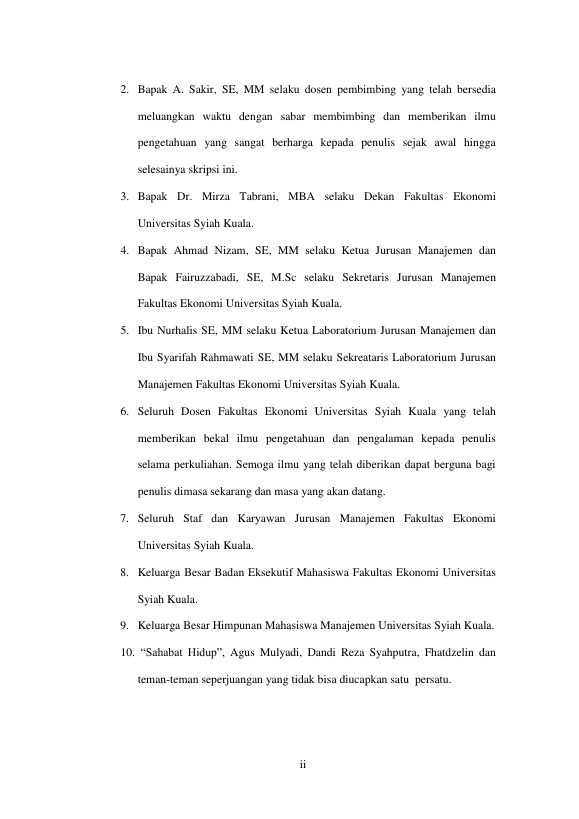 2. Bapak A. Sakir, SE, MM selaku dosen pembimbing yang telah bersedia meluangkan waktu dengan sabar membimbing dan memberikan ilmu pengetahuan yang sangat berharga kepada penulis sejak awal hingga selesainya skripsi ini.

3. Bapak Dr. Mirza Tabrani, MBA selaku Dekan Fakultas Ekonomi Universitas Syiah Kuala.

4. Bapak Ahmad Nizam, SE, MM selaku Ketua Jurusan Manajemen dan Bapak Fairuzzabadi, SE, M.Sc selaku Sekretaris Jurusan Manajemen Fakultas Ekonomi Universitas Syiah Kuala.

5. Ibu Nurhalis SE, MM selaku Ketua Laboratorium Jurusan Manajemen dan Ibu Syarifah Rahmawati SE, MM selaku Sekreataris Laboratorium Jurusan Manajemen Fakultas Ekonomi Universitas Syiah Kuala.

6. Seluruh Dosen Fakultas Ekonomi Universitas Syiah Kuala yang telah memberikan bekal ilmu pengetahuan dan pengalaman kepada penulis selama perkuliahan. Semoga ilmu yang telah diberikan dapat berguna bagi penulis dimasa sekarang dan masa yang akan datang.

7. Seluruh Staf dan Karyawan Jurusan Manajemen Fakultas Ekonomi Universitas Syiah Kuala.

8. Keluarga Besar Badan Eksekutif Mahasiswa Fakultas Ekonomi Universitas Syiah Kuala.

9. Keluarga Besar Himpunan Mahasiswa Manajemen Universitas Syiah Kuala.

10. “Sahabat Hidup”, Agus Mulyadi, Dandi Reza Syahputra, Fhatdzelin dan teman-teman seperjuangan yang tidak bisa diucapkan satu persatu.

ii